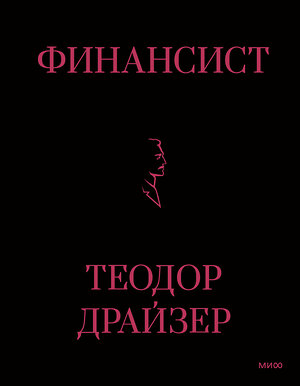 ФИНАНСИСТ

ТЕОДОР ДРАЙЗЕР

МИФ